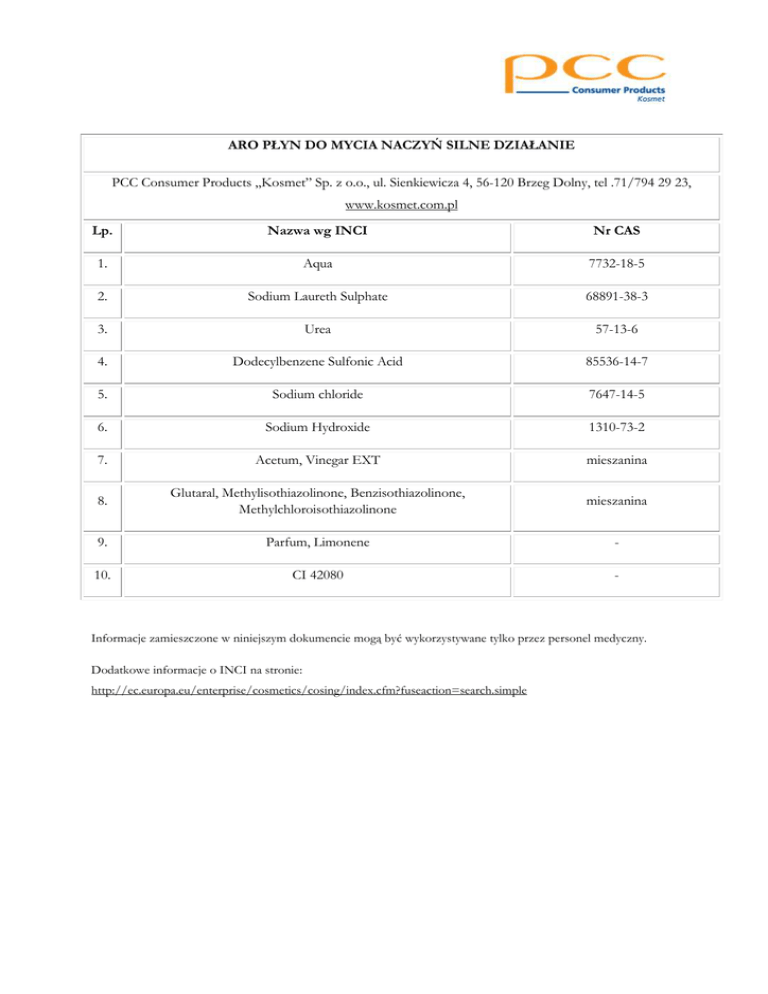 pcc
Consumer Products
Kosmet

ARO PŁYN DO MYCIA NACZYŃ SILNE DZIAŁANIE

PCC Consumer Products „Kosmet" Sp. z o.o., ul. Sienkiewicza 4, 56-120 Brzeg Dolny, tel .71/794 29 23, www.kosmet.com.pl

| Lp. | Nazwa wg INCI | Nr CAS |
|---|---|---|
| 1. | Aqua | 7732-18-5 |
| 2. | Sodium Laureth Sulphate | 68891-38-3 |
| 3. | Urea | 57-13-6 |
| 4. | Dodecylbenzene Sulfonic Acid | 85536-14-7 |
| 5. | Sodium chloride | 7647-14-5 |
| 6. | Sodium Hydroxide | 1310-73-2 |
| 7. | Acetum, Vinegar EXT | mieszanina |
| 8. | Glutaral, Methylisothiazolinone, Benzisothiazolinone, Methylchloroisothiazolinone | mieszanina |
| 9. | Parfum, Limonene | - |
| 10. | CI 42080 | - |

Informacje zamieszczone w niniejszym dokumencie mogą być wykorzystywane tylko przez personel medyczny.

Dodatkowe informacje o INCI na stronie:
http://ec.europa.eu/enterprise/cosmetics/cosing/index.cfm?fuseaction=search.simple